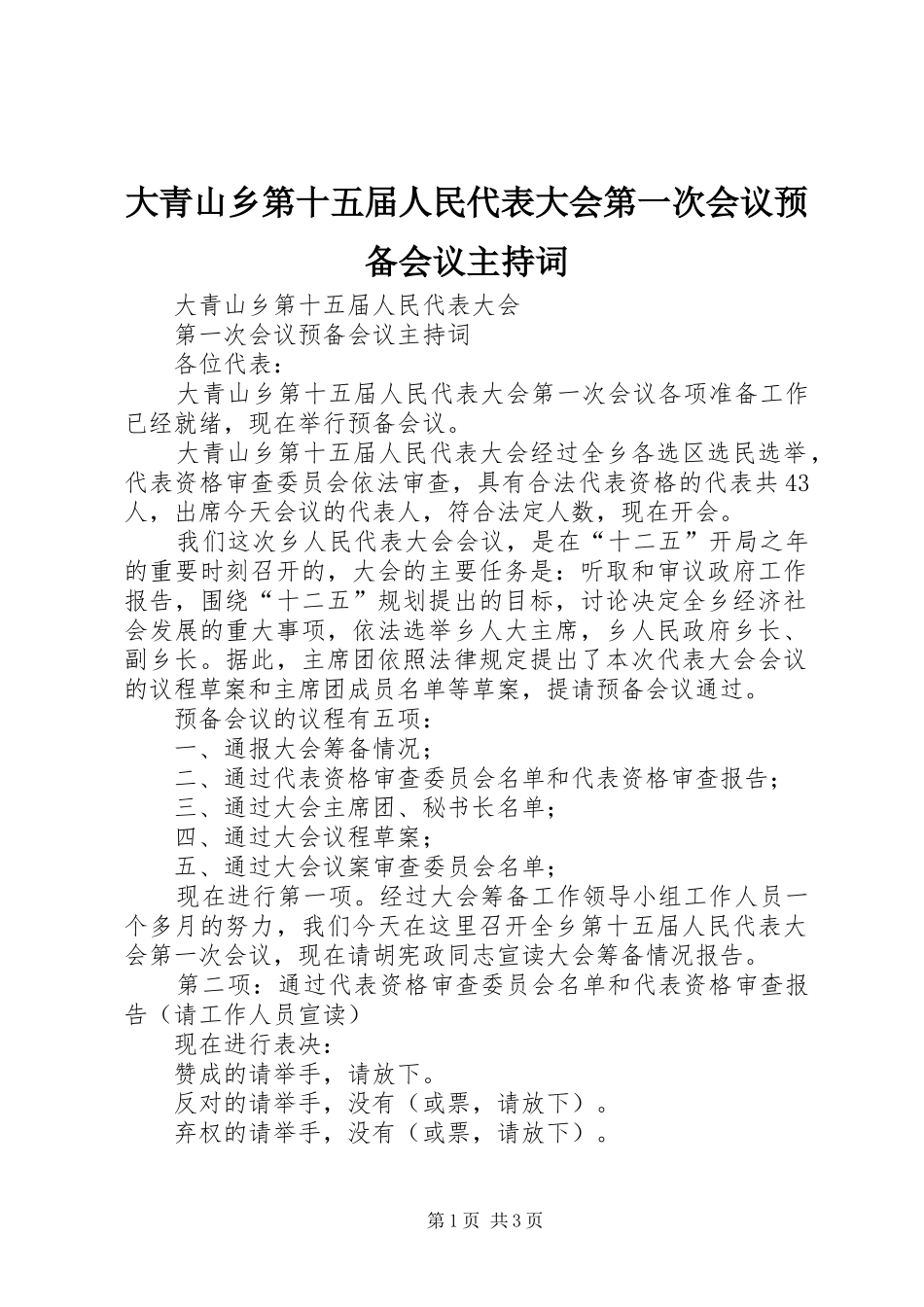 大青山乡第十五届人民代表大会第一次会议预备会议主持词

大青山乡第十五届人民代表大会

第一次会议预备会议主持词

各位代表：

大青山乡第十五届人民代表大会第一次会议各项准备工作已经就绪，现在举行预备会议。

大青山乡第十五届人民代表大会经过全乡各选区选民选举，代表资格审查委员会依法审查，具有合法代表资格的代表共43人，出席今天会议的代表人，符合法定人数，现在开会。

我们这次乡人民代表大会会议，是在“十二五”开局之年的重要时刻召开的，大会的主要任务是：听取和审议政府工作报告，围绕“十二五”规划提出的目标，讨论决定全乡经济社会发展的重大事项，依法选举乡人大主席，乡人民政府乡长、副乡长。据此，主席团依照法律规定提出了本次代表大会会议的议程草案和主席团成员名单等草案，提请预备会议通过。

预备会议的议程有五项：

一、通报大会筹备情况；

二、通过代表资格审查委员会名单和代表资格审查报告；

三、通过大会主席团、秘书长名单；

四、通过大会议程草案；

五、通过大会议案审查委员会名单；

现在进行第一项。经过大会筹备工作领导小组工作人员一个多月的努力，我们今天在这里召开全乡第十五届人民代表大会第一次会议，现在请胡宪政同志宣读大会筹备情况报告。

第二项：通过代表资格审查委员会名单和代表资格审查报告（请工作人员宣读）

现在进行表决：

赞成的请举手，请放下。

反对的请举手，没有（或票，请放下）。

弃权的请举手，没有（或票，请放下）。

第1页 共3页